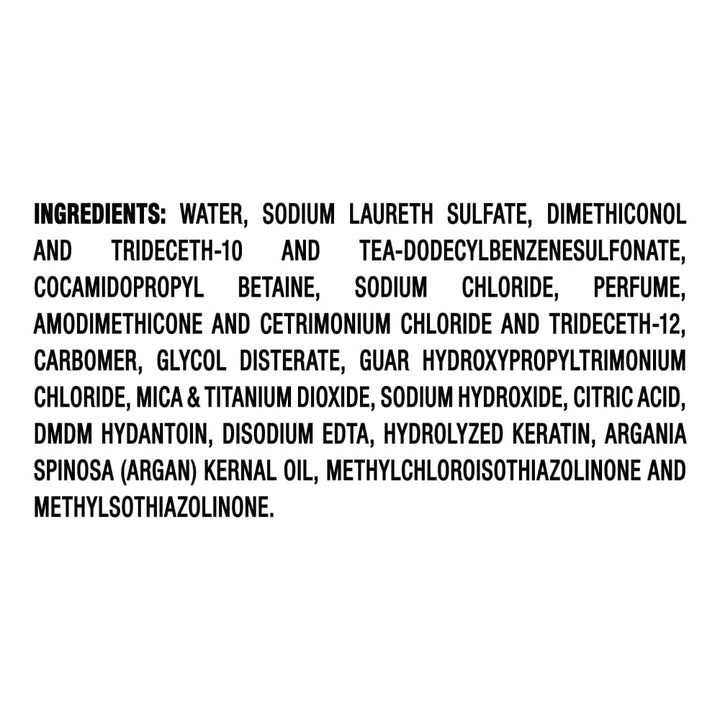 INGREDIENTS: WATER, SODIUM LAURETH SULFATE, DIMETHICONOL AND TRIDECETH-10 AND TEA-DODECYLBENZENESULFONATE, COCAMIDOPROPYL BETAINE, SODIUM CHLORIDE, PERFUME, AMODIMETHICONE AND CETRIMONIUM CHLORIDE AND TRIDECETH-12, CARBOMER, GLYCOL DISTERATE, GUAR HYDROXYPROPYLTRIMONIUM CHLORIDE, MICA & TITANIUM DIOXIDE, SODIUM HYDROXIDE, CITRIC ACID, DMDM HYDANTOIN, DISODIUM EDTA, HYDROLYZED KERATIN, ARGANIA SPINOSA (ARGAN) KERNAL OIL, METHYLCHLOROISOTHIAZOLINONE AND METHYLSOTHIAZOLINONE.